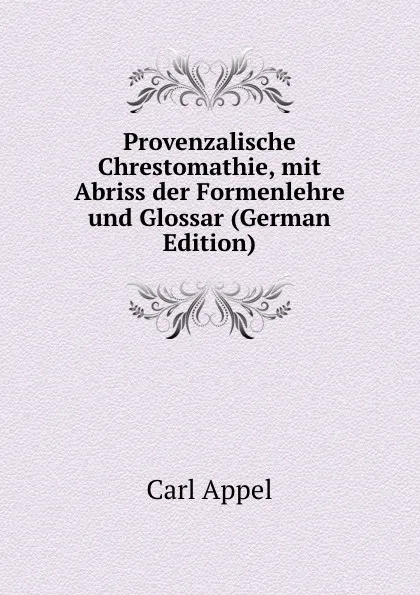 Provenzalische Chrestomathie, mit Abriss der Formenlehre und Glossar (German Edition)

Carl Appel